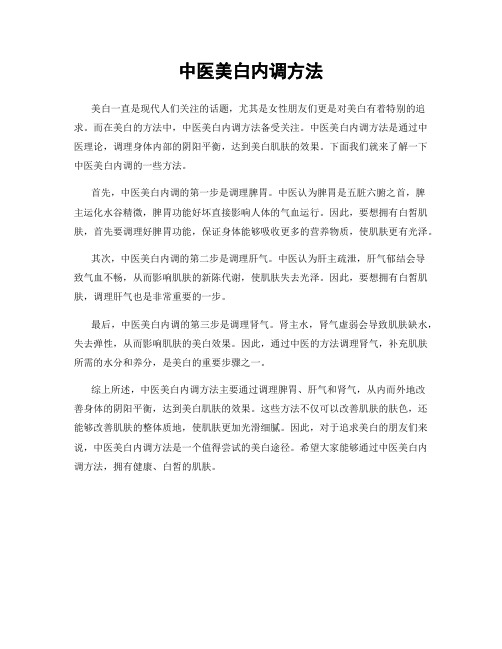 中医美白内调方法

美白一直是现代人们关注的话题，尤其是女性朋友们更是对美白有着特别的追求。而在美白的方法中，中医美白内调方法备受关注。中医美白内调方法是通过中医理论，调理身体内部的阴阳平衡，达到美白肌肤的效果。下面我们就来了解一下中医美白内调的一些方法。

首先，中医美白内调的第一步是调理脾胃。中医认为脾胃是五脏六腑之首，脾主运化水谷精微，脾胃功能好坏直接影响人体的气血运行。因此，要想拥有白皙肌肤，首先要调理好脾胃功能，保证身体能够吸收更多的营养物质，使肌肤更有光泽。

其次，中医美白内调的第二步是调理肝气。中医认为肝主疏泄，肝气郁结会导致气血不畅，从而影响肌肤的新陈代谢，使肌肤失去光泽。因此，要想拥有白皙肌肤，调理肝气也是非常重要的一步。

最后，中医美白内调的第三步是调理肾气。肾主水，肾气虚弱会导致肌肤缺水，失去弹性，从而影响肌肤的美白效果。因此，通过中医的方法调理肾气，补充肌肤所需的水分和养分，是美白的重要步骤之一。

综上所述，中医美白内调方法主要通过调理脾胃、肝气和肾气，从内而外地改善身体的阴阳平衡，达到美白肌肤的效果。这些方法不仅可以改善肌肤的肤色，还能够改善肌肤的整体质地，使肌肤更加光滑细腻。因此，对于追求美白的朋友们来说，中医美白内调方法是一个值得尝试的美白途径。希望大家能够通过中医美白内调方法，拥有健康、白皙的肌肤。